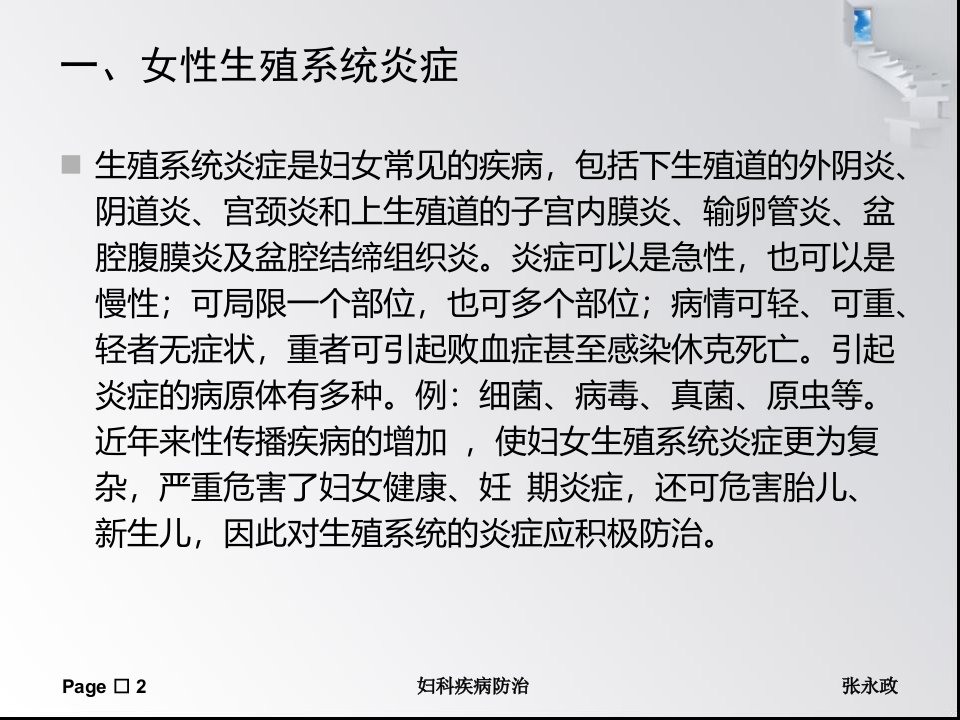 一、女性生殖系统炎症

生殖系统炎症是妇女常见的疾病，包括下生殖道的外阴炎、阴道炎、宫颈炎和上生殖道的子宫内膜炎、输卵管炎、盆腔腹膜炎及盆腔结缔组织炎。炎症可以是急性，也可以是慢性；可局限一个部位，也可多个部位；病情可轻、可重、轻者无症状，重者可引起败血症甚至感染休克死亡。引起炎症的病原体有多种。例：细菌、病毒、真菌、原虫等。近年来性传播疾病的增加 ，使妇女生殖系统炎症更为复杂，严重危害了妇女健康、妊 期炎症，还可危害胎儿、新生儿，因此对生殖系统的炎症应积极防治。

Page □ 2 妇科疾病防治 张永政